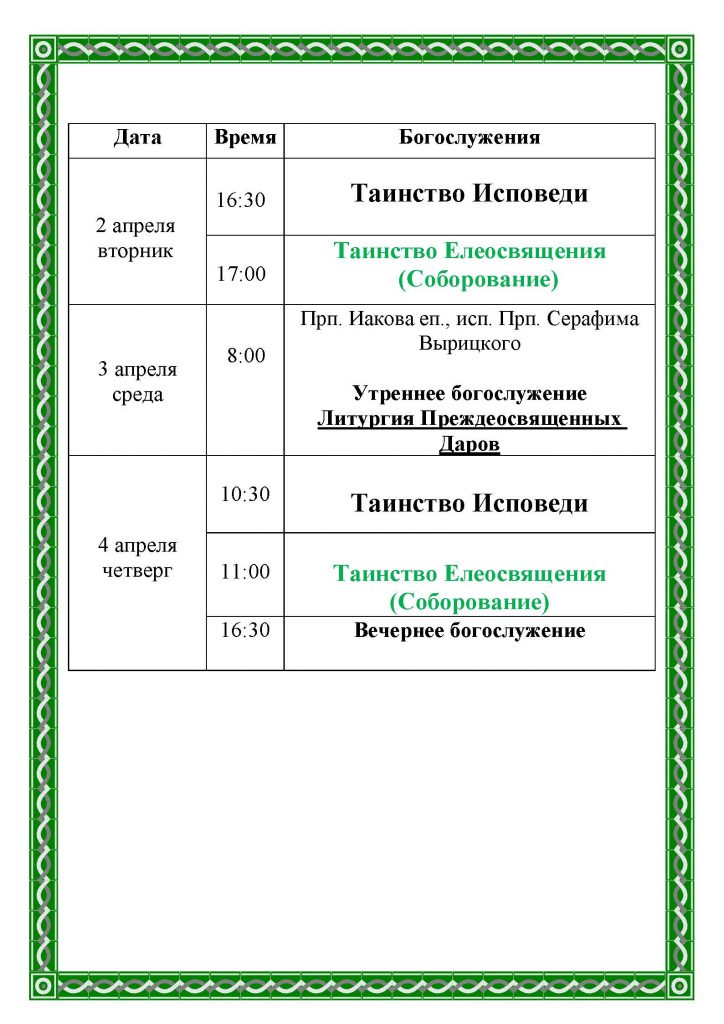 | Дата | Время | Богослужения |
|---|---|---|
| 2 апреля вторник | 16:30 | Таинство Исповеди |
| | 17:00 | Таинство Елеосвящения (Соборование) |
| 3 апреля среда | 8:00 | Прп. Иакова еп., исп. Прп. Серафима Вырицкого Утреннее богослужение Литургия Преждеосвященных Даров |
| 4 апреля четверг | 10:30 | Таинство Исповеди |
| | 11:00 | Таинство Елеосвящения (Соборование) |
| | 16:30 | Вечернее богослужение |